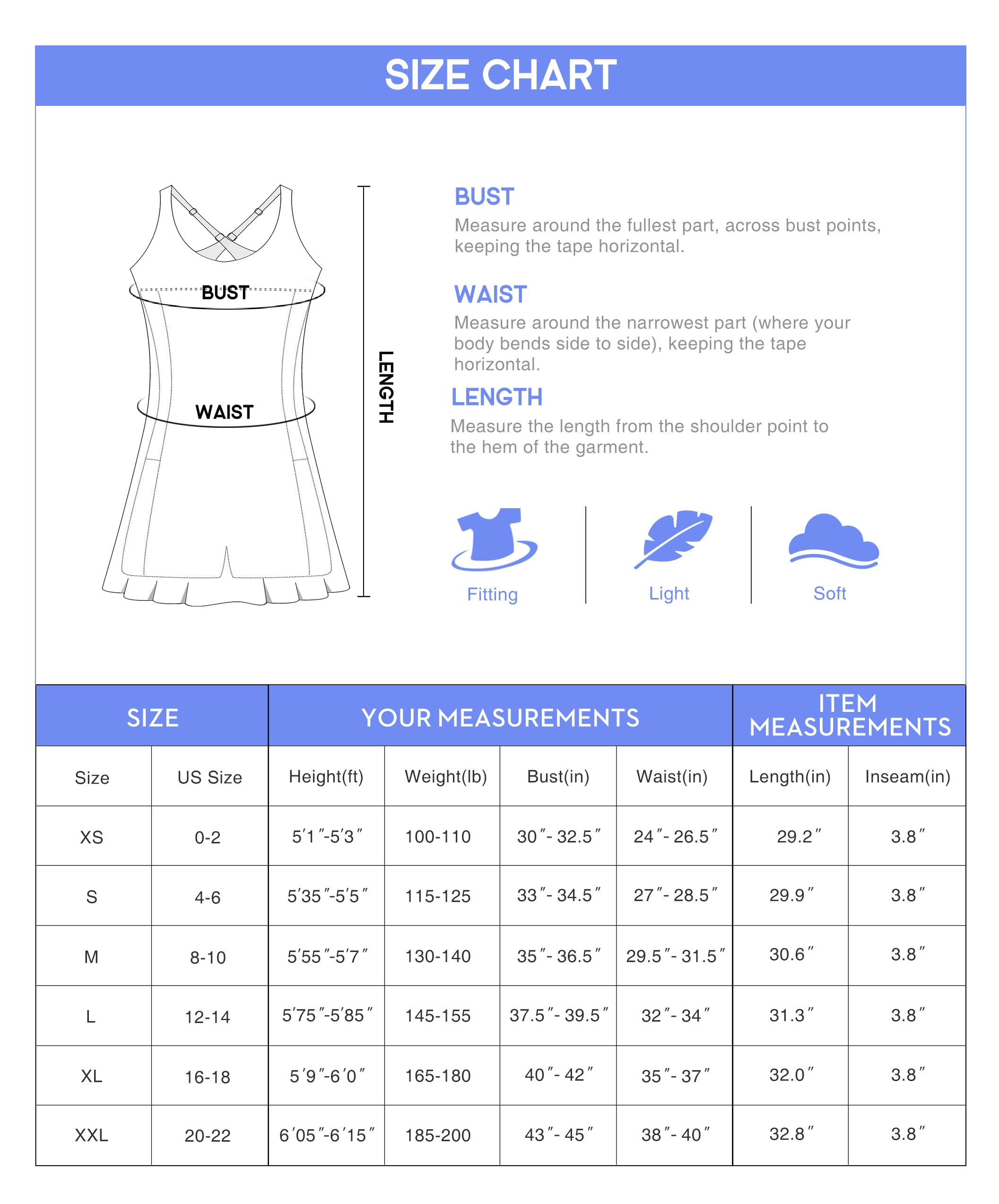 SIZE CHART

BUST

WAIST

LENGTH

BUST
Measure around the fullest part, across bust points, keeping the tape horizontal.

WAIST
Measure around the narrowest part (where your body bends side to side), keeping the tape horizontal.

LENGTH
Measure the length from the shoulder point to the hem of the garment.

Fitting

Light

Soft

| SIZE | | YOUR MEASUREMENTS | | | | ITEM MEASUREMENTS | |
|---|---|---|---|---|---|---|---|
| Size | US Size | Height(ft) | Weight(lb) | Bust(in) | Waist(in) | Length(in) | Inseam(in) |
| XS | 0-2 | 5′1″-5′3″ | 100-110 | 30″- 32.5″ | 24″- 26.5″ | 29.2″ | 3.8″ |
| S | 4-6 | 5′35″-5′5″ | 115-125 | 33″- 34.5″ | 27″- 28.5″ | 29.9″ | 3.8″ |
| M | 8-10 | 5′55″-5′7″ | 130-140 | 35″- 36.5″ | 29.5″- 31.5″ | 30.6″ | 3.8″ |
| L | 12-14 | 5′75″-5′85″ | 145-155 | 37.5″- 39.5″ | 32″- 34″ | 31.3″ | 3.8″ |
| XL | 16-18 | 5′9″-6′0″ | 165-180 | 40″- 42″ | 35″- 37″ | 32.0″ | 3.8″ |
| XXL | 20-22 | 6′05″-6′15″ | 185-200 | 43″- 45″ | 38″- 40″ | 32.8″ | 3.8″ |